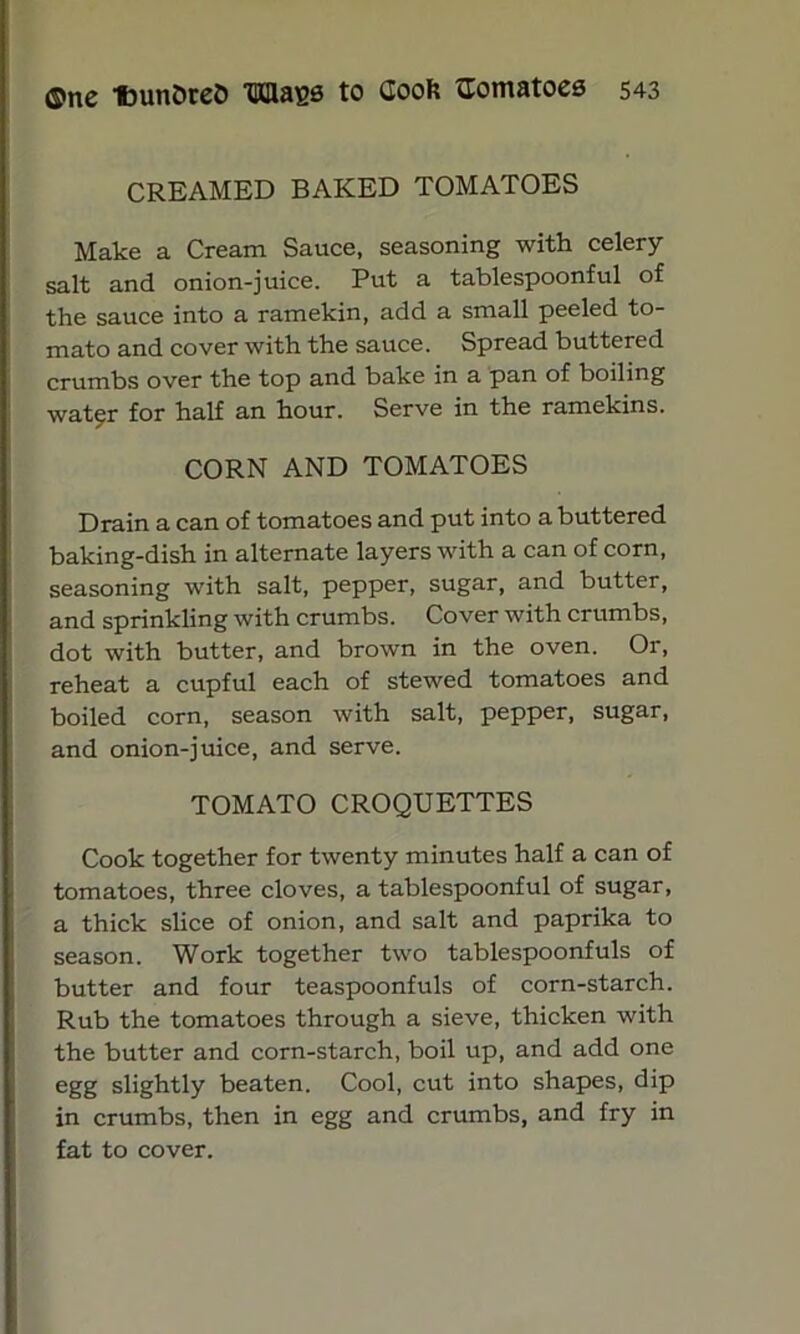 One Hundred Ways to Cook Tomatoes 543

CREAMED BAKED TOMATOES

Make a Cream Sauce, seasoning with celery salt and onion-juice. Put a tablespoonful of the sauce into a ramekin, add a small peeled tomato and cover with the sauce. Spread buttered crumbs over the top and bake in a pan of boiling water for half an hour. Serve in the ramekins.

CORN AND TOMATOES

Drain a can of tomatoes and put into a buttered baking-dish in alternate layers with a can of corn, seasoning with salt, pepper, sugar, and butter, and sprinkling with crumbs. Cover with crumbs, dot with butter, and brown in the oven. Or, reheat a cupful each of stewed tomatoes and boiled corn, season with salt, pepper, sugar, and onion-juice, and serve.

TOMATO CROQUETTES

Cook together for twenty minutes half a can of tomatoes, three cloves, a tablespoonful of sugar, a thick slice of onion, and salt and paprika to season. Work together two tablespoonfuls of butter and four teaspoonfuls of corn-starch. Rub the tomatoes through a sieve, thicken with the butter and corn-starch, boil up, and add one egg slightly beaten. Cool, cut into shapes, dip in crumbs, then in egg and crumbs, and fry in fat to cover.